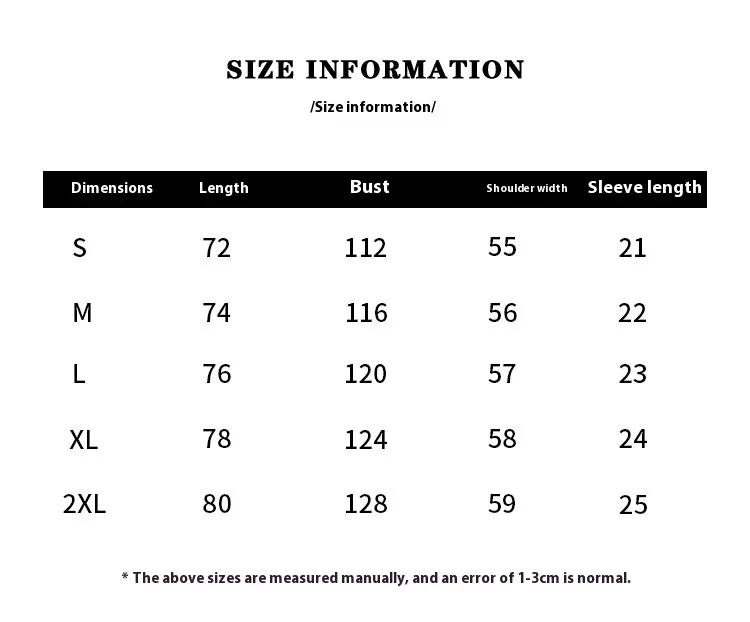 SIZE INFORMATION

/Size information/

| Dimensions | Length | Bust | Shoulder width | Sleeve length |
|---|---|---|---|---|
| S | 72 | 112 | 55 | 21 |
| M | 74 | 116 | 56 | 22 |
| L | 76 | 120 | 57 | 23 |
| XL | 78 | 124 | 58 | 24 |
| 2XL | 80 | 128 | 59 | 25 |

* The above sizes are measured manually, and an error of 1-3cm is normal.